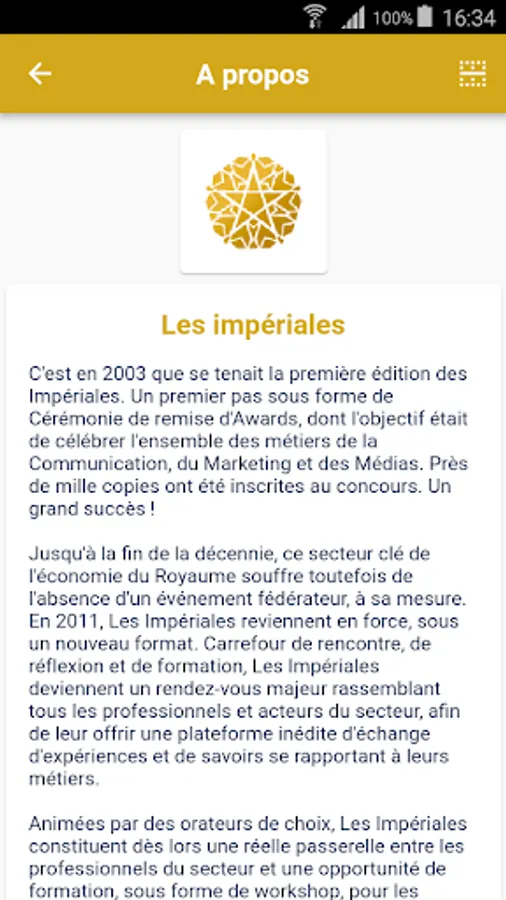 100% 16:34

A propos

Les impériales

C'est en 2003 que se tenait la première édition des Impériales. Un premier pas sous forme de Cérémonie de remise d'Awards, dont l'objectif était de célébrer l'ensemble des métiers de la Communication, du Marketing et des Médias. Près de mille copies ont été inscrites au concours. Un grand succès !

Jusqu'à la fin de la décennie, ce secteur clé de l'économie du Royaume souffre toutefois de l'absence d'un événement fédérateur, à sa mesure. En 2011, Les Impériales reviennent en force, sous un nouveau format. Carrefour de rencontre, de réflexion et de formation, Les Impériales deviennent un rendez-vous majeur rassemblant tous les professionnels et acteurs du secteur, afin de leur offrir une plateforme inédite d'échange d'expériences et de savoirs se rapportant à leurs métiers.

Animées par des orateurs de choix, Les Impériales constituent dès lors une réelle passerelle entre les professionnels du secteur et une opportunité de formation, sous forme de workshop, pour les